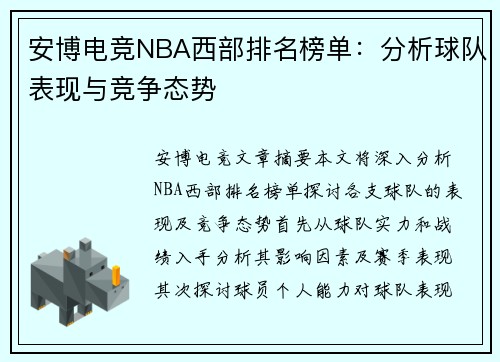 安博电竞NBA西部排名榜单：分析球队表现与竞争态势

安博电竞文章摘要本文将深入分析NBA西部排名榜单探讨各支球队的表现及竞争态势首先从球队实力和战绩入手分析其影响因素及赛季表现其次探讨球员个人能力对球队表现